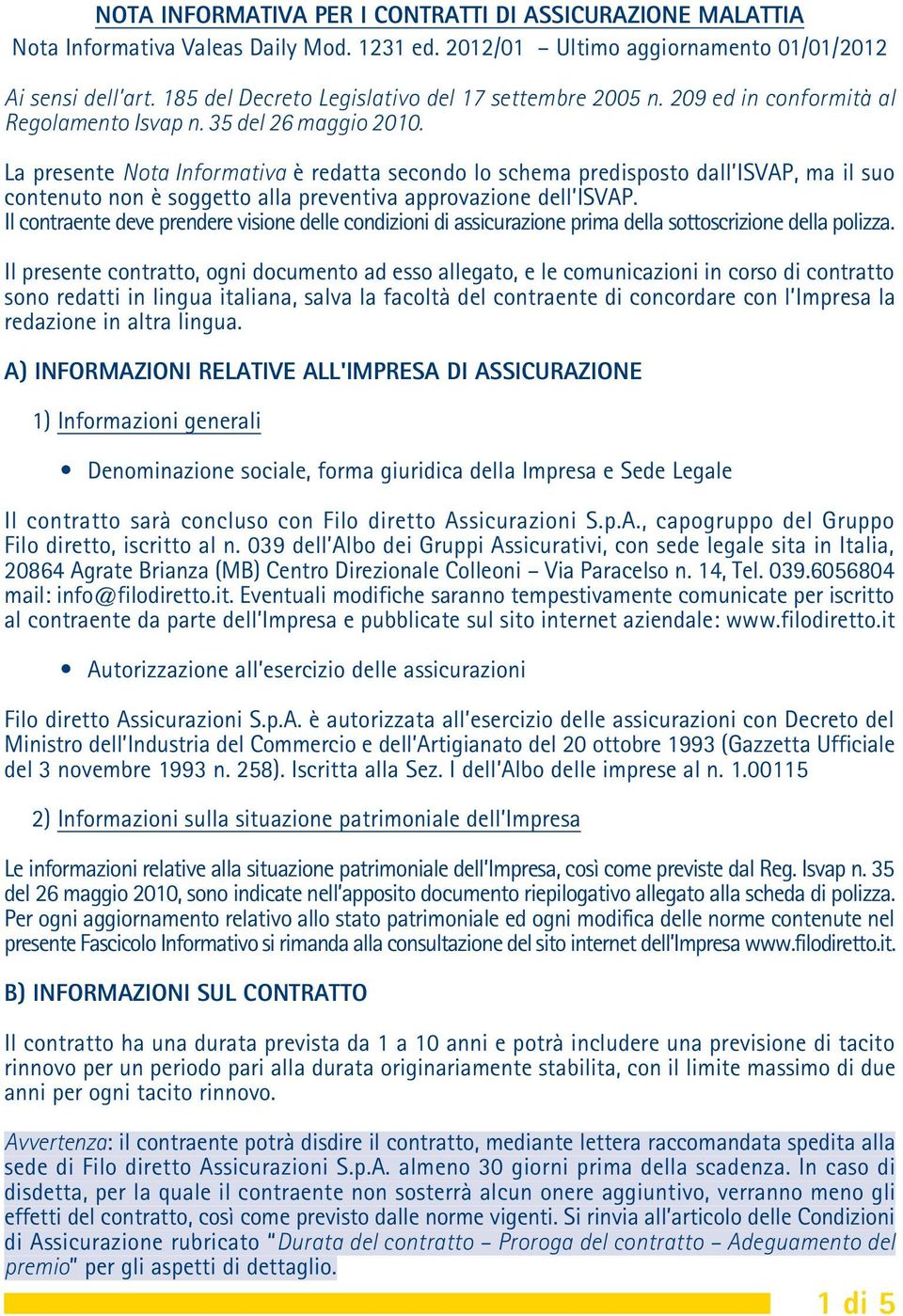 NOTA INFORMATIVA PER I CONTRATTI DI ASSICURAZIONE MALATTIA
Nota Informativa Valeas Daily Mod. 1231 ed. 2012/01 – Ultimo aggiornamento 01/01/2012

Ai sensi dell'art. 185 del Decreto Legislativo del 17 settembre 2005 n. 209 ed in conformità al Regolamento Isvap n. 35 del 26 maggio 2010.

La presente Nota Informativa è redatta secondo lo schema predisposto dall'ISVAP, ma il suo contenuto non è soggetto alla preventiva approvazione dell'ISVAP.
Il contraente deve prendere visione delle condizioni di assicurazione prima della sottoscrizione della polizza.

Il presente contratto, ogni documento ad esso allegato, e le comunicazioni in corso di contratto sono redatti in lingua italiana, salva la facoltà del contraente di concordare con l'Impresa la redazione in altra lingua.

A) INFORMAZIONI RELATIVE ALL'IMPRESA DI ASSICURAZIONE

1) Informazioni generali

• Denominazione sociale, forma giuridica della Impresa e Sede Legale

Il contratto sarà concluso con Filo diretto Assicurazioni S.p.A., capogruppo del Gruppo Filo diretto, iscritto al n. 039 dell'Albo dei Gruppi Assicurativi, con sede legale sita in Italia, 20864 Agrate Brianza (MB) Centro Direzionale Colleoni – Via Paracelso n. 14, Tel. 039.6056804 mail: info@filodiretto.it. Eventuali modifiche saranno tempestivamente comunicate per iscritto al contraente da parte dell'Impresa e pubblicate sul sito internet aziendale: www.filodiretto.it

• Autorizzazione all'esercizio delle assicurazioni

Filo diretto Assicurazioni S.p.A. è autorizzata all'esercizio delle assicurazioni con Decreto del Ministro dell'Industria del Commercio e dell'Artigianato del 20 ottobre 1993 (Gazzetta Ufficiale del 3 novembre 1993 n. 258). Iscritta alla Sez. I dell'Albo delle imprese al n. 1.00115

2) Informazioni sulla situazione patrimoniale dell'Impresa

Le informazioni relative alla situazione patrimoniale dell'Impresa, così come previste dal Reg. Isvap n. 35 del 26 maggio 2010, sono indicate nell'apposito documento riepilogativo allegato alla scheda di polizza. Per ogni aggiornamento relativo allo stato patrimoniale ed ogni modifica delle norme contenute nel presente Fascicolo Informativo si rimanda alla consultazione del sito internet dell'Impresa www.filodiretto.it.

B) INFORMAZIONI SUL CONTRATTO

Il contratto ha una durata prevista da 1 a 10 anni e potrà includere una previsione di tacito rinnovo per un periodo pari alla durata originariamente stabilita, con il limite massimo di due anni per ogni tacito rinnovo.

Avvertenza: il contraente potrà disdire il contratto, mediante lettera raccomandata spedita alla sede di Filo diretto Assicurazioni S.p.A. almeno 30 giorni prima della scadenza. In caso di disdetta, per la quale il contraente non sosterrà alcun onere aggiuntivo, verranno meno gli effetti del contratto, così come previsto dalle norme vigenti. Si rinvia all'articolo delle Condizioni di Assicurazione rubricato "Durata del contratto – Proroga del contratto – Adeguamento del premio" per gli aspetti di dettaglio.

1 di 5